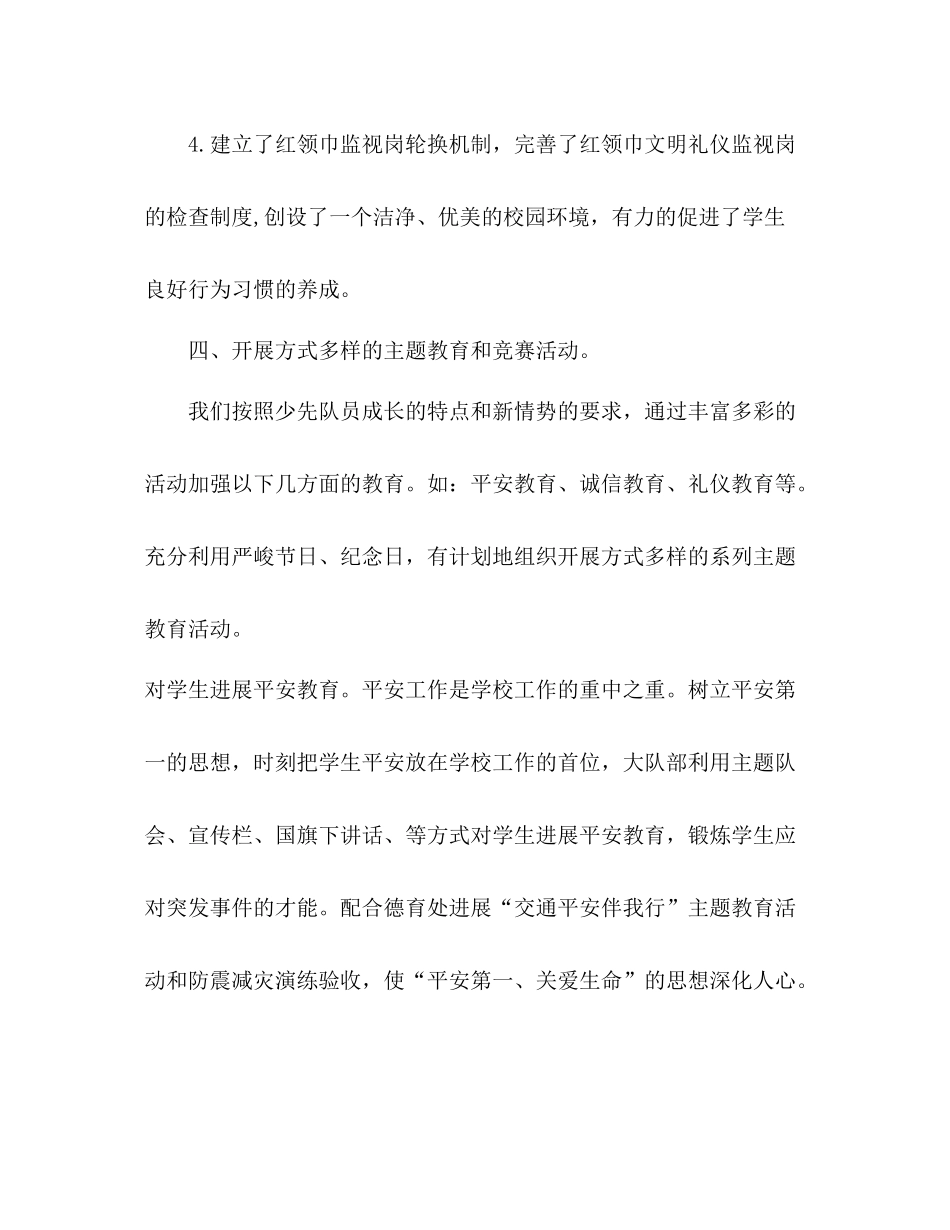 4.建立了红领巾监视岗轮换机制，完善了红领巾文明礼仪监视岗的检查制度,创设了一个洁净、优美的校园环境，有力的促进了学生良好行为习惯的养成。

四、开展方式多样的主题教育和竞赛活动。

我们按照少先队员成长的特点和新情势的要求，通过丰富多彩的活动加强以下几方面的教育。如：平安教育、诚信教育、礼仪教育等。充分利用严峻节日、纪念日，有计划地组织开展方式多样的系列主题教育活动。

对学生进展平安教育。平安工作是学校工作的重中之重。树立平安第一的思想，时刻把学生平安放在学校工作的首位，大队部利用主题队会、宣传栏、国旗下讲话、等方式对学生进展平安教育，锻炼学生应对突发事件的才能。配合德育处进展“交通平安伴我行”主题教育活动和防震减灾演练验收，使“平安第一、关爱生命”的思想深化人心。